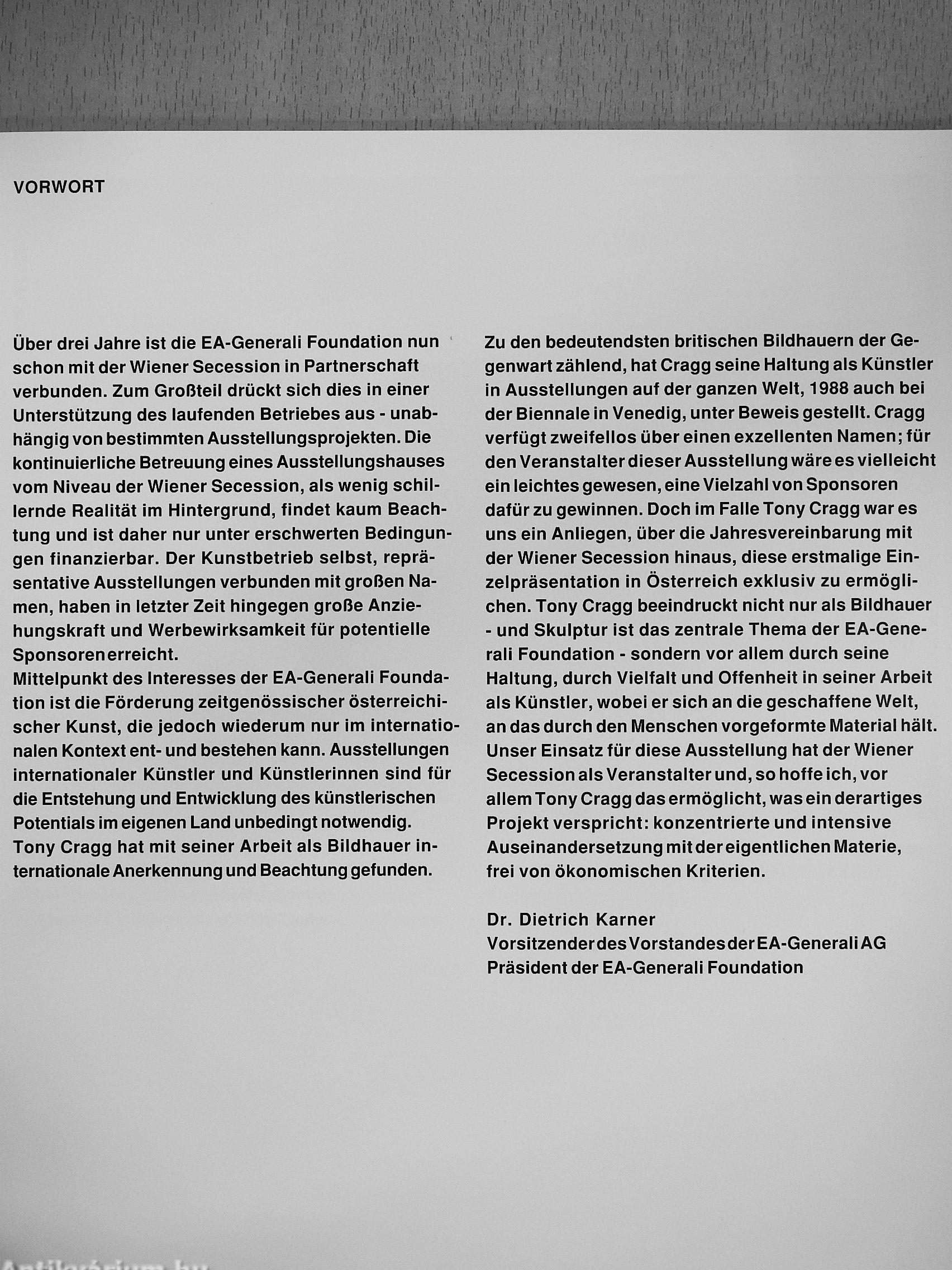 VORWORT

Über drei Jahre ist die EA-Generali Foundation nun schon mit der Wiener Secession in Partnerschaft verbunden. Zum Großteil drückt sich dies in einer Unterstützung des laufenden Betriebes aus - unabhängig von bestimmten Ausstellungsprojekten. Die kontinuierliche Betreuung eines Ausstellungshauses vom Niveau der Wiener Secession, als wenig schillernde Realität im Hintergrund, findet kaum Beachtung und ist daher nur unter erschwerten Bedingungen finanzierbar. Der Kunstbetrieb selbst, repräsentative Ausstellungen verbunden mit großen Namen, haben in letzter Zeit hingegen große Anziehungskraft und Werbewirksamkeit für potentielle Sponsoren erreicht.
Mittelpunkt des Interesses der EA-Generali Foundation ist die Förderung zeitgenössischer österreichischer Kunst, die jedoch wiederum nur im internationalen Kontext ent- und bestehen kann. Ausstellungen internationaler Künstler und Künstlerinnen sind für die Entstehung und Entwicklung des künstlerischen Potentials im eigenen Land unbedingt notwendig.
Tony Cragg hat mit seiner Arbeit als Bildhauer internationale Anerkennung und Beachtung gefunden.

Zu den bedeutendsten britischen Bildhauern der Gegenwart zählend, hat Cragg seine Haltung als Künstler in Ausstellungen auf der ganzen Welt, 1988 auch bei der Biennale in Venedig, unter Beweis gestellt. Cragg verfügt zweifellos über einen exzellenten Namen; für den Veranstalter dieser Ausstellung wäre es vielleicht ein leichtes gewesen, eine Vielzahl von Sponsoren dafür zu gewinnen. Doch im Falle Tony Cragg war es uns ein Anliegen, über die Jahresvereinbarung mit der Wiener Secession hinaus, diese erstmalige Einzelpräsentation in Österreich exklusiv zu ermöglichen. Tony Cragg beeindruckt nicht nur als Bildhauer - und Skulptur ist das zentrale Thema der EA-Generali Foundation - sondern vor allem durch seine Haltung, durch Vielfalt und Offenheit in seiner Arbeit als Künstler, wobei er sich an die geschaffene Welt, an das durch den Menschen vorgeformte Material hält. Unser Einsatz für diese Ausstellung hat der Wiener Secession als Veranstalter und, so hoffe ich, vor allem Tony Cragg das ermöglicht, was ein derartiges Projekt verspricht: konzentrierte und intensive Auseinandersetzung mit der eigentlichen Materie, frei von ökonomischen Kriterien.

Dr. Dietrich Karner
Vorsitzender des Vorstandes der EA-Generali AG
Präsident der EA-Generali Foundation

Antikvárium.hu